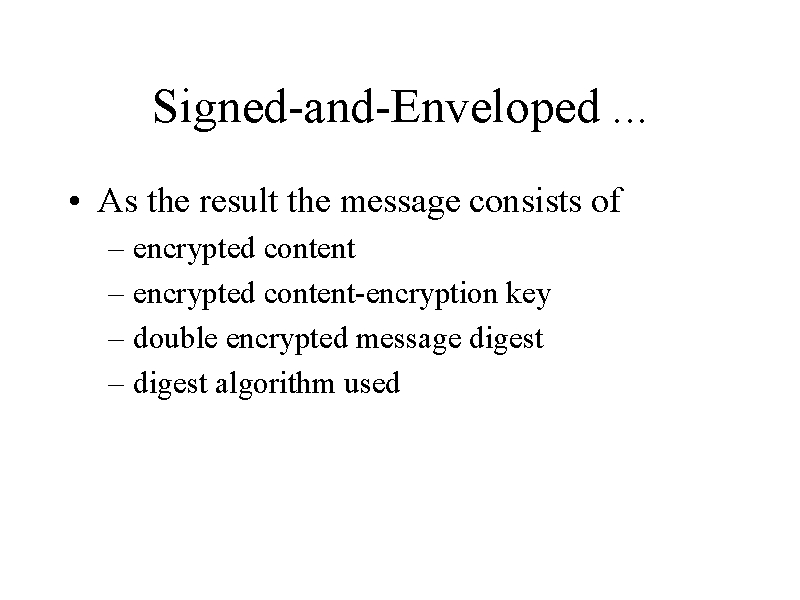 Signed-and-Enveloped ...

• As the result the message consists of
– encrypted content
– encrypted content-encryption key
– double encrypted message digest
– digest algorithm used